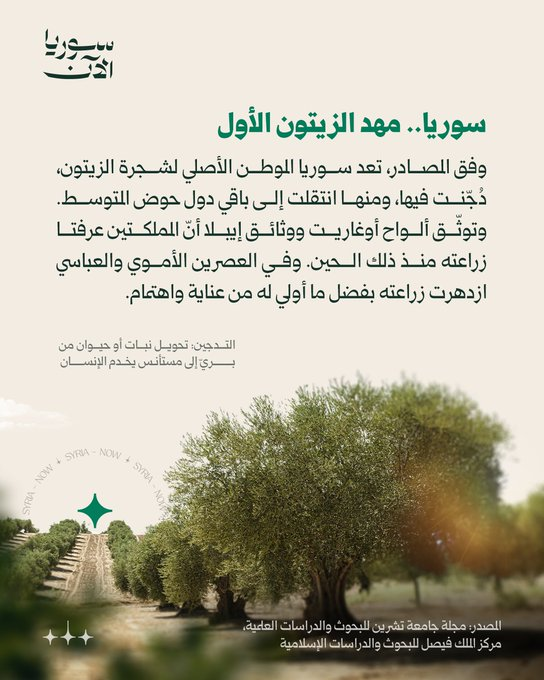 سوريا الآن

سوريا.. مهد الزيتون الأول

وفق المصادر، تعد سوريا الموطن الأصلي لشجرة الزيتون، دُجّنت فيها، ومنها انتقلت إلى باقي دول حوض المتوسط. وتوثّق ألواح أوغاريت ووثائق إيبلا أنّ المملكتين عرفتا زراعته منذ ذلك الحين. وفي العصرين الأموي والعباسي ازدهرت زراعته بفضل ما أولي له من عناية واهتمام.

التدجين: تحويل نبات أو حيوان من بريّ إلى مستأنس يخدم الإنسان

SYRIA - NOW ✦ SYRIA - NOW ✦ SYRIA - NOW

المصدر: مجلة جامعة تشرين للبحوث والدراسات العلمية، مركز الملك فيصل للبحوث والدراسات الإسلامية